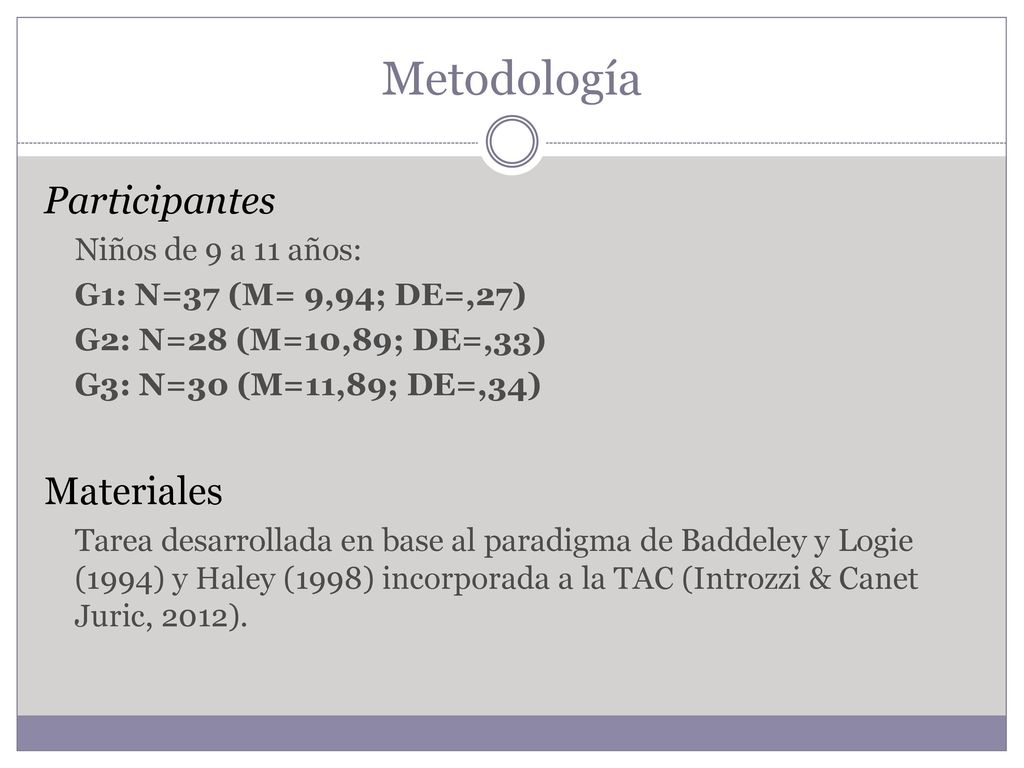 Metodología

Participantes

Niños de 9 a 11 años:

G1: N=37 (M= 9,94; DE=,27)

G2: N=28 (M=10,89; DE=,33)

G3: N=30 (M=11,89; DE=,34)

Materiales

Tarea desarrollada en base al paradigma de Baddeley y Logie (1994) y Haley (1998) incorporada a la TAC (Introzzi & Canet Juric, 2012).